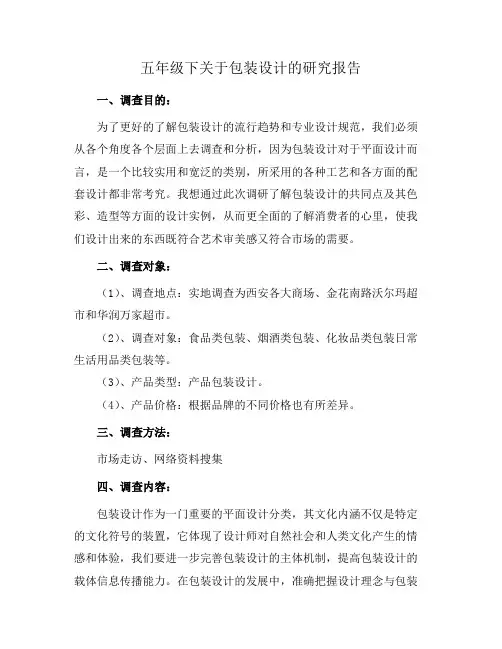 五年级下关于包装设计的研究报告

一、调查目的：

为了更好的了解包装设计的流行趋势和专业设计规范，我们必须从各个角度各个层面上去调查和分析，因为包装设计对于平面设计而言，是一个比较实用和宽泛的类别，所采用的各种工艺和各方面的配套设计都非常考究。我想通过此次调研了解包装设计的共同点及其色彩、造型等方面的设计实例，从而更全面的了解消费者的心里，使我们设计出来的东西既符合艺术审美感又符合市场的需要。

二、调查对象：

（1）、调查地点：实地调查为西安各大商场、金花南路沃尔玛超市和华润万家超市。

（2）、调查对象：食品类包装、烟酒类包装、化妆品类包装日常生活用品类包装等。

（3）、产品类型：产品包装设计。

（4）、产品价格：根据品牌的不同价格也有所差异。

三、调查方法：

市场走访、网络资料搜集

四、调查内容：

包装设计作为一门重要的平面设计分类，其文化内涵不仅是特定的文化符号的装置，它体现了设计师对自然社会和人类文化产生的情感和体验，我们要进一步完善包装设计的主体机制，提高包装设计的载体信息传播能力。在包装设计的发展中，准确把握设计理念与包装